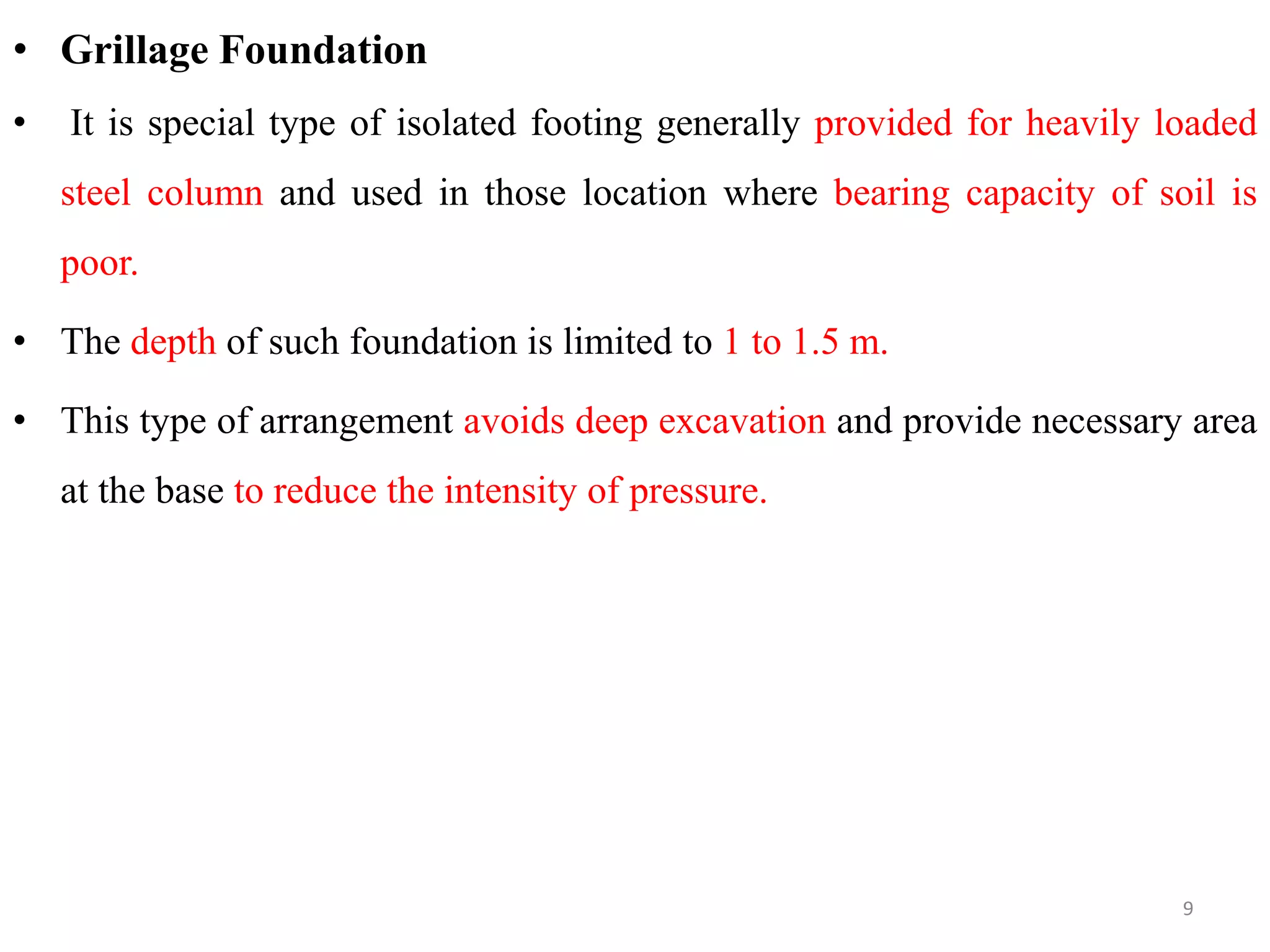 • Grillage Foundation

• It is special type of isolated footing generally provided for heavily loaded steel column and used in those location where bearing capacity of soil is poor.

• The depth of such foundation is limited to 1 to 1.5 m.

• This type of arrangement avoids deep excavation and provide necessary area at the base to reduce the intensity of pressure.

9